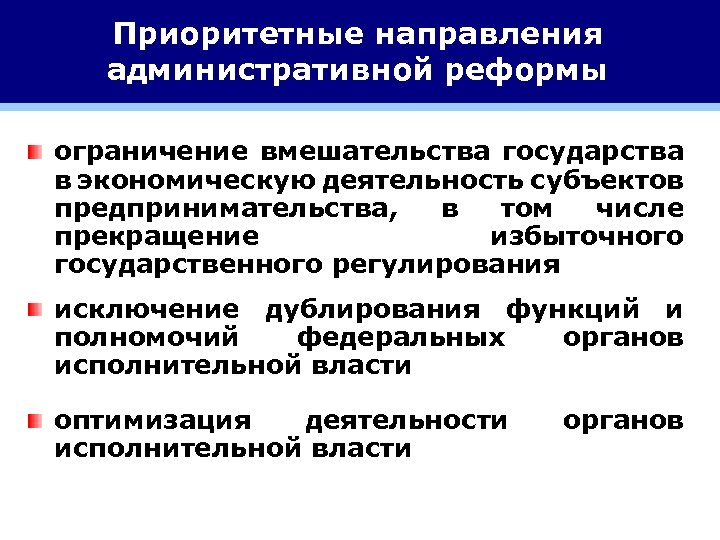 Приоритетные направления административной реформы

ограничение вмешательства государства в экономическую деятельность субъектов предпринимательства, в том числе прекращение избыточного государственного регулирования

исключение дублирования функций и полномочий федеральных органов исполнительной власти

оптимизация деятельности органов исполнительной власти